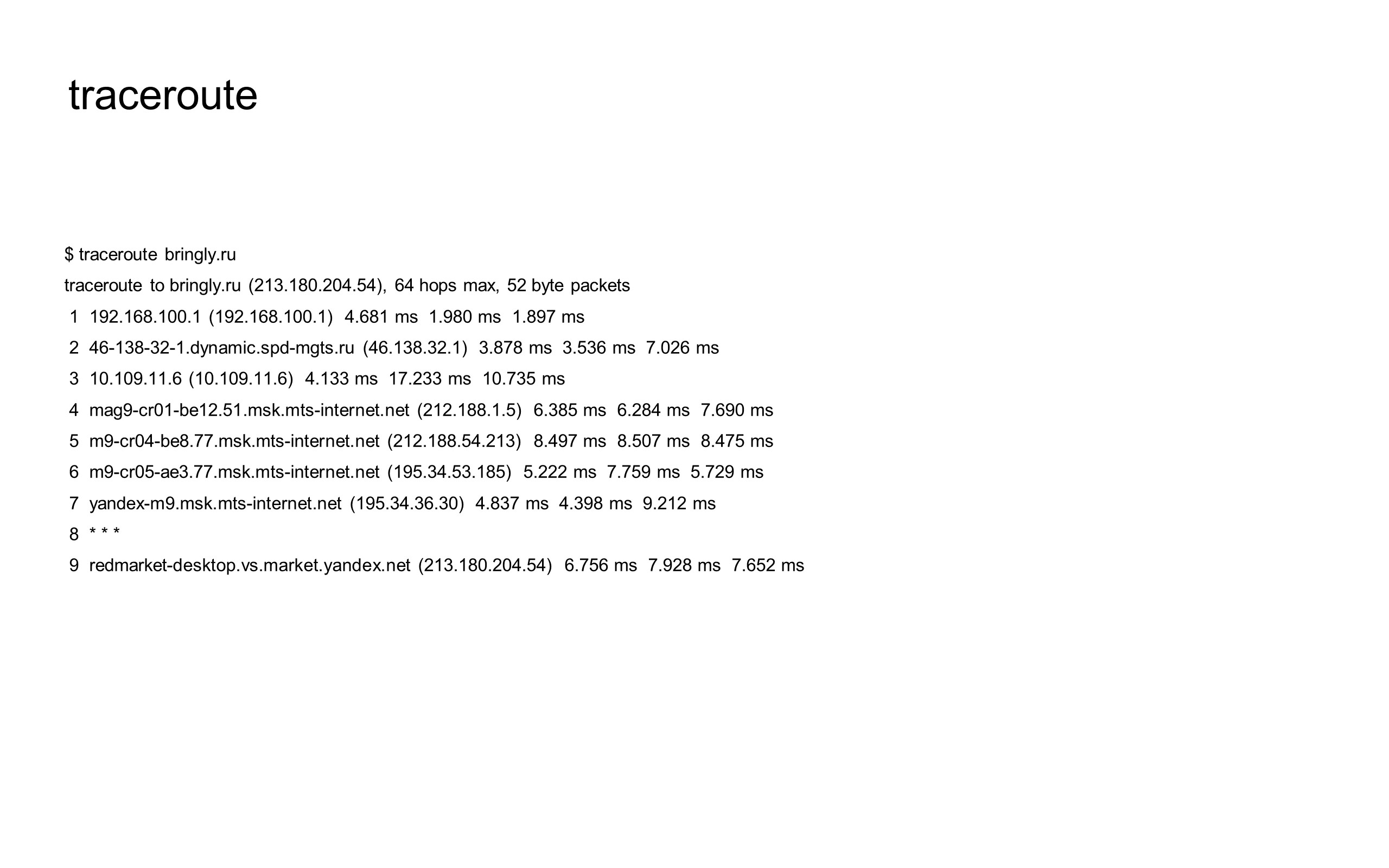 traceroute

$ traceroute bringly.ru
traceroute to bringly.ru (213.180.204.54), 64 hops max, 52 byte packets
1 192.168.100.1 (192.168.100.1) 4.681 ms 1.980 ms 1.897 ms
2 46-138-32-1.dynamic.spd-mgts.ru (46.138.32.1) 3.878 ms 3.536 ms 7.026 ms
3 10.109.11.6 (10.109.11.6) 4.133 ms 17.233 ms 10.735 ms
4 mag9-cr01-be12.51.msk.mts-internet.net (212.188.1.5) 6.385 ms 6.284 ms 7.690 ms
5 m9-cr04-be8.77.msk.mts-internet.net (212.188.54.213) 8.497 ms 8.507 ms 8.475 ms
6 m9-cr05-ae3.77.msk.mts-internet.net (195.34.53.185) 5.222 ms 7.759 ms 5.729 ms
7 yandex-m9.msk.mts-internet.net (195.34.36.30) 4.837 ms 4.398 ms 9.212 ms
8 * * *
9 redmarket-desktop.vs.market.yandex.net (213.180.204.54) 6.756 ms 7.928 ms 7.652 ms